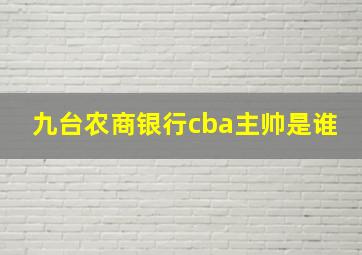 九台农商银行cba主帅是谁